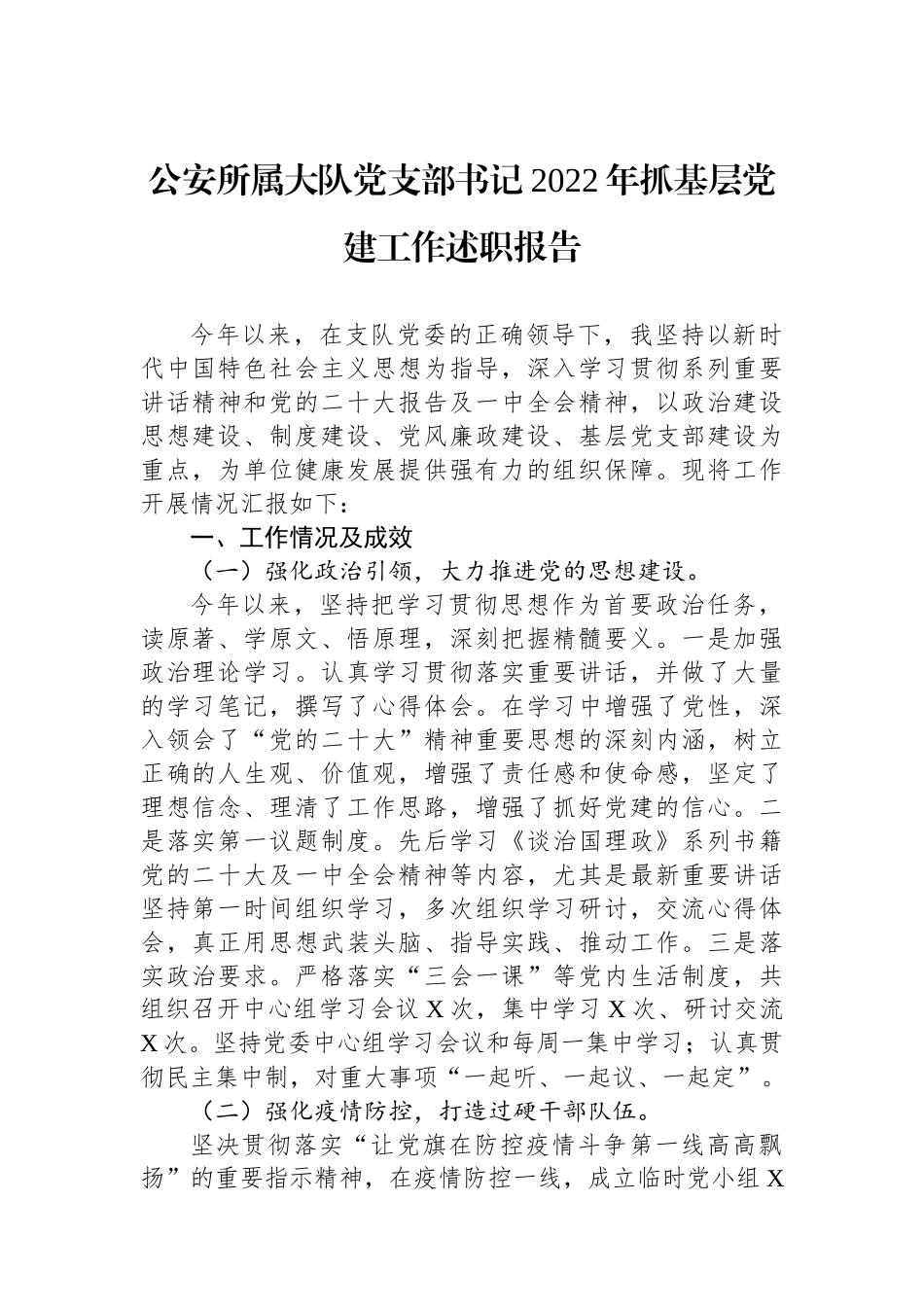 公安所属大队党支部书记2022年抓基层党建工作述职报告

今年以来，在支队党委的正确领导下，我坚持以新时代中国特色社会主义思想为指导，深入学习贯彻系列重要讲话精神和党的二十大报告及一中全会精神，以政治建设思想建设、制度建设、党风廉政建设、基层党支部建设为重点，为单位健康发展提供强有力的组织保障。现将工作开展情况汇报如下：

一、工作情况及成效

（一）强化政治引领，大力推进党的思想建设。

今年以来，坚持把学习贯彻思想作为首要政治任务，读原著、学原文、悟原理，深刻把握精髓要义。一是加强政治理论学习。认真学习贯彻落实重要讲话，并做了大量的学习笔记，撰写了心得体会。在学习中增强了党性，深入领会了“党的二十大”精神重要思想的深刻内涵，树立正确的人生观、价值观，增强了责任感和使命感，坚定了理想信念、理清了工作思路，增强了抓好党建的信心。二是落实第一议题制度。先后学习《谈治国理政》系列书籍党的二十大及一中全会精神等内容，尤其是最新重要讲话坚持第一时间组织学习，多次组织学习研讨，交流心得体会，真正用思想武装头脑、指导实践、推动工作。三是落实政治要求。严格落实“三会一课”等党内生活制度，共组织召开中心组学习会议X次，集中学习X次、研讨交流X次。坚持党委中心组学习会议和每周一集中学习；认真贯彻民主集中制，对重大事项“一起听、一起议、一起定”。

（二）强化疫情防控，打造过硬干部队伍。

坚决贯彻落实“让党旗在防控疫情斗争第一线高高飘扬”的重要指示精神，在疫情防控一线，成立临时党小组X